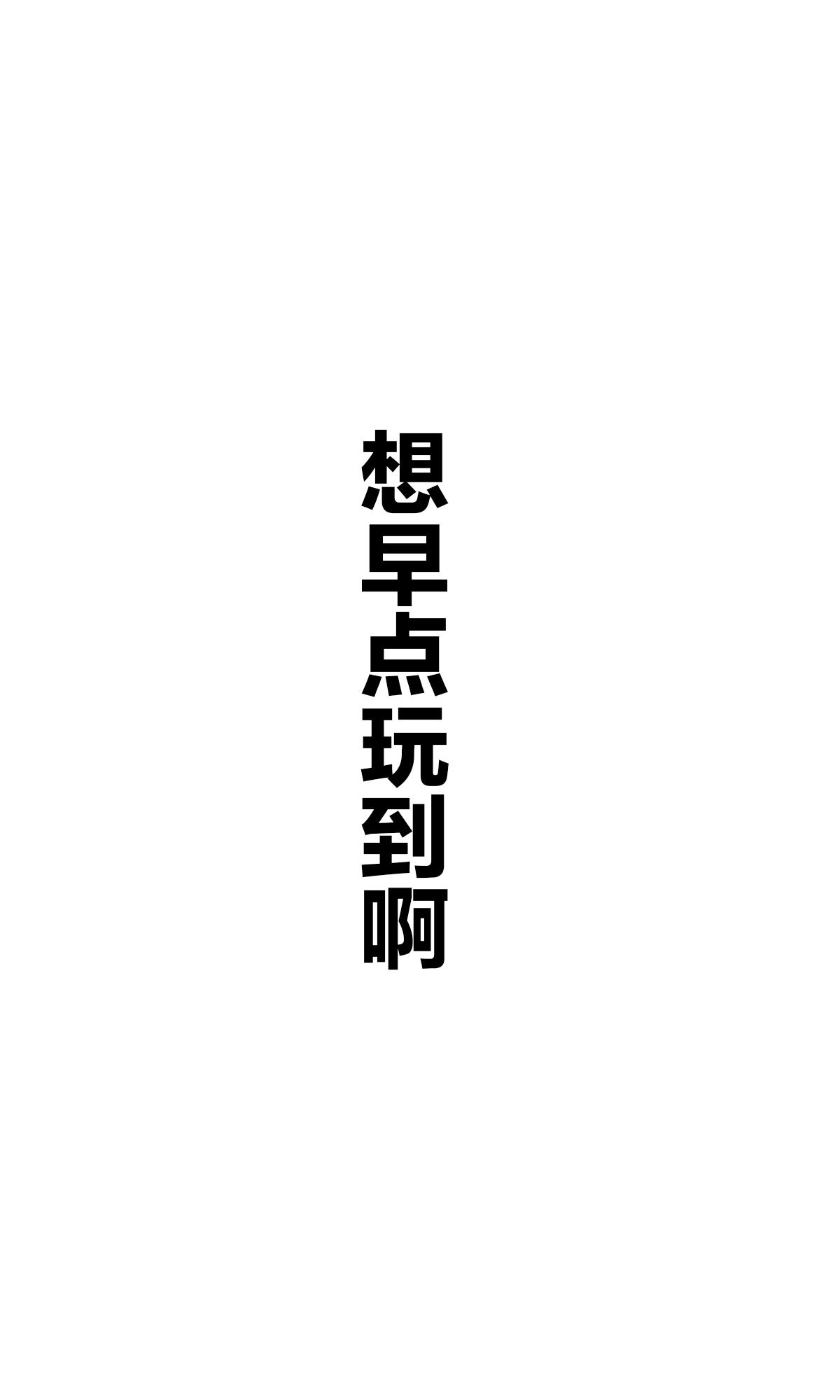 想早点玩到啊